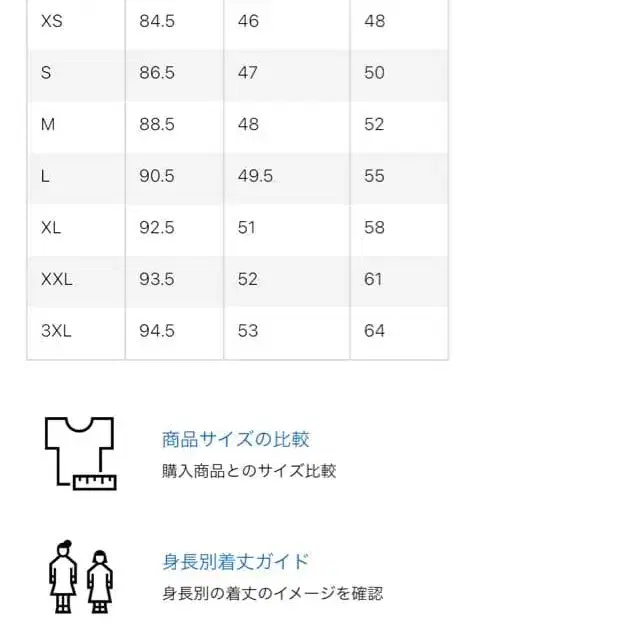 | XS | 84.5 | 46 | 48 |
|---|---|---|---|
| S | 86.5 | 47 | 50 |
| M | 88.5 | 48 | 52 |
| L | 90.5 | 49.5 | 55 |
| XL | 92.5 | 51 | 58 |
| XXL | 93.5 | 52 | 61 |
| 3XL | 94.5 | 53 | 64 |

商品サイズの比較
購入商品とのサイズ比較

身長別着丈ガイド
身長別の着丈のイメージを確認